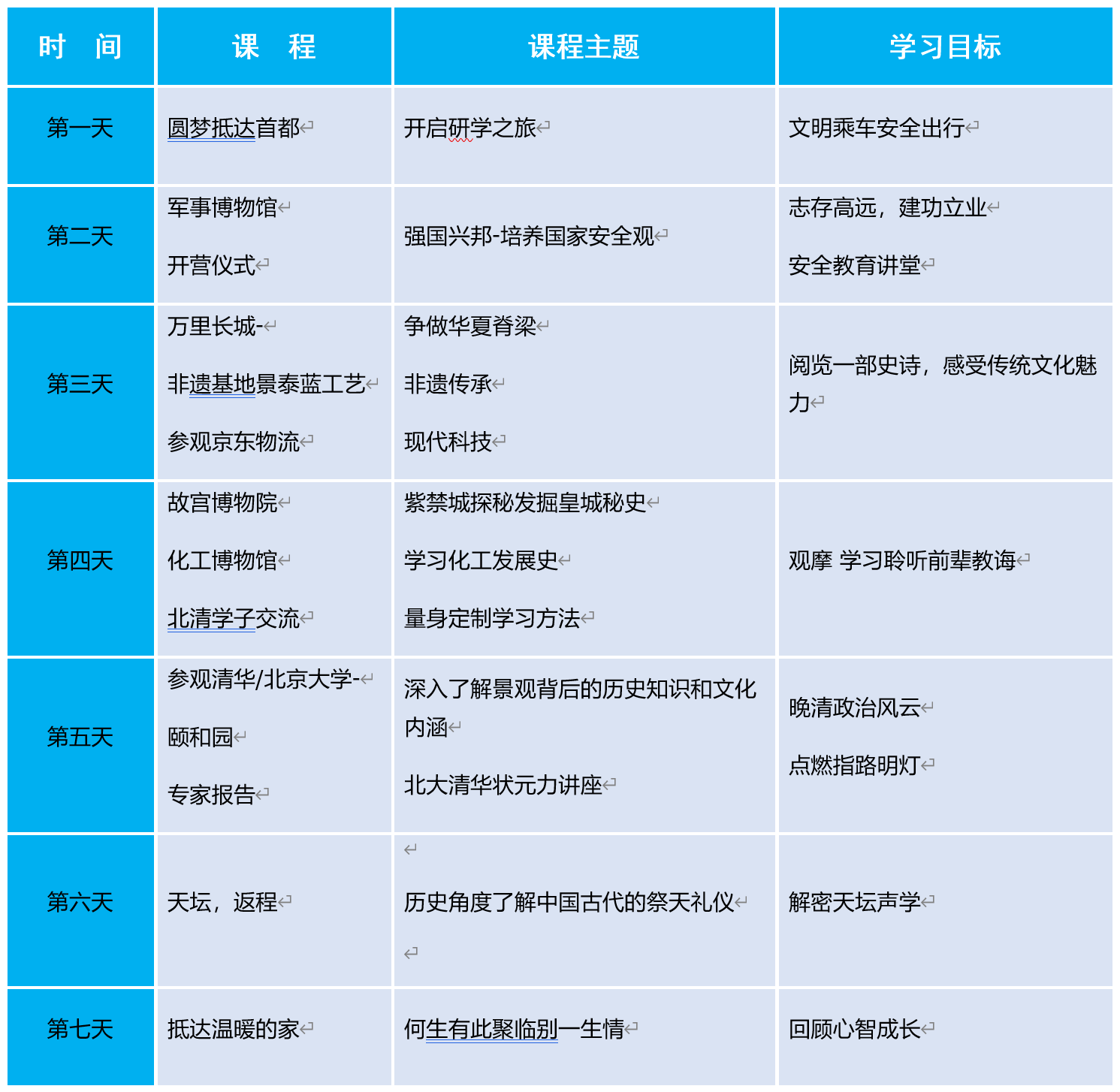 | 时　间 | 课　程 | 课程主题 | 学习目标 |
|---|---|---|---|
| 第一天 | 圆梦抵达首都 | 开启研学之旅 | 文明乘车安全出行 |
| 第二天 | 军事博物馆<br>开营仪式 | 强国兴邦-培养国家安全观 | 志存高远，建功立业<br>安全教育讲堂 |
| 第三天 | 万里长城-<br>非遗基地景泰蓝工艺<br>参观京东物流 | 争做华夏脊梁<br>非遗传承<br>现代科技 | 阅览一部史诗，感受传统文化魅力 |
| 第四天 | 故宫博物院<br>化工博物馆<br>北清学子交流 | 紫禁城探秘发掘皇城秘史<br>学习化工发展史<br>量身定制学习方法 | 观摩 学习聆听前辈教诲 |
| 第五天 | 参观清华/北京大学-<br>颐和园<br>专家报告 | 深入了解景观背后的历史知识和文化内涵<br>北大清华状元力讲座 | 晚清政治风云<br>点燃指路明灯 |
| 第六天 | 天坛，返程 | 历史角度了解中国古代的祭天礼仪 | 解密天坛声学 |
| 第七天 | 抵达温暖的家 | 何生有此聚临别一生情 | 回顾心智成长 |